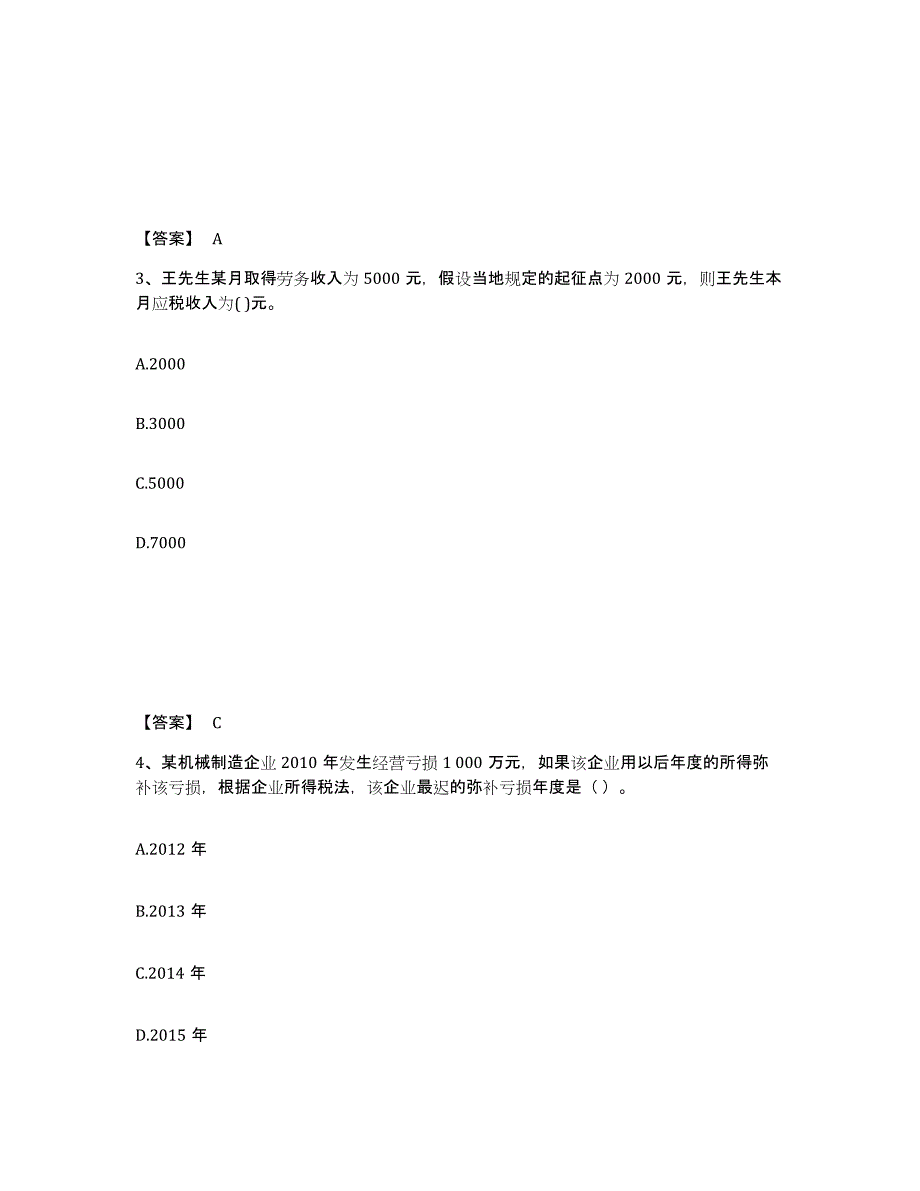 【答案】 A

3、王先生某月取得劳务收入为 5000 元，假设当地规定的起征点为 2000 元，则王先生本月应税收入为( )元。

A.2000

B.3000

C.5000

D.7000

【答案】 C

4、某机械制造企业 2010 年发生经营亏损 1 000 万元，如果该企业用以后年度的所得弥补该亏损，根据企业所得税法，该企业最迟的弥补亏损年度是（ ）。

A.2012 年

B.2013 年

C.2014 年

D.2015 年